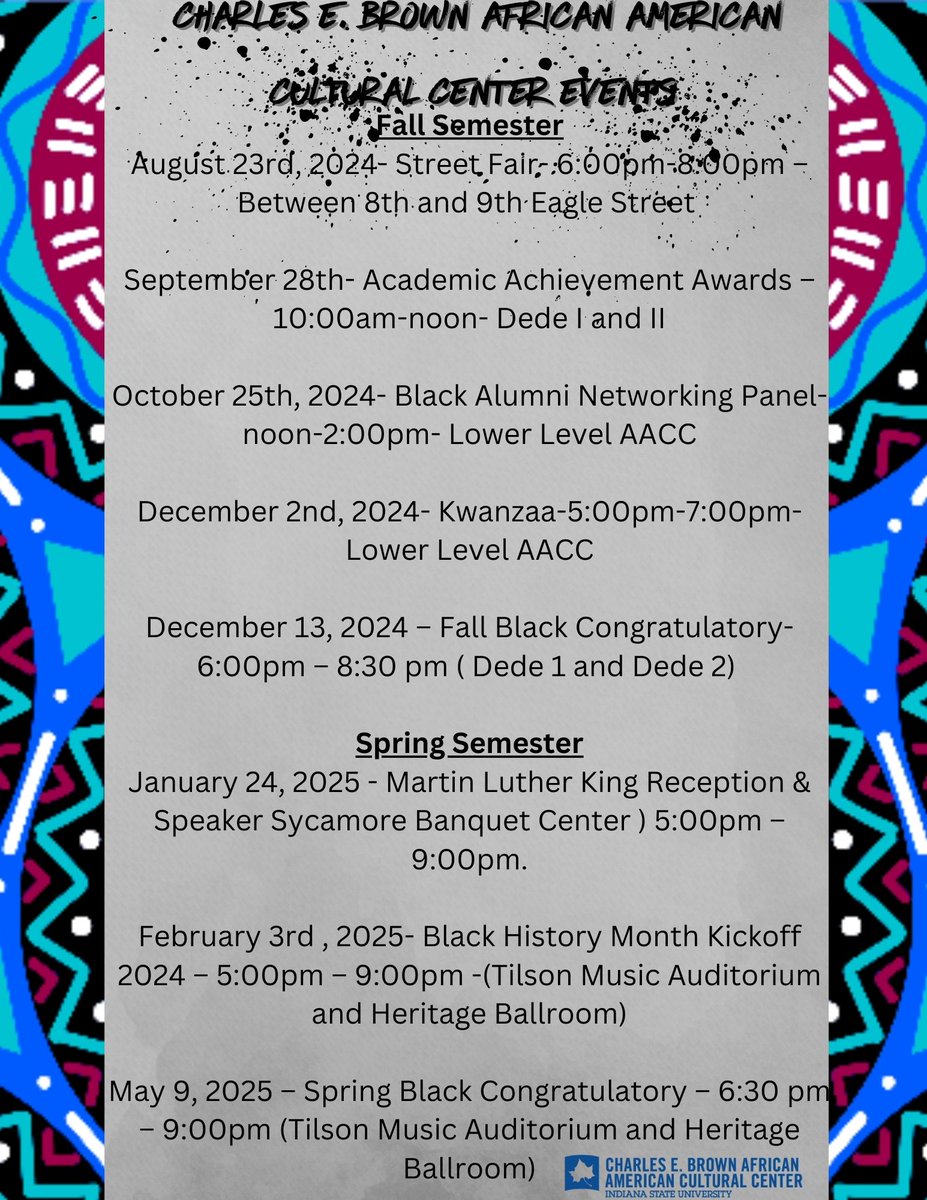 CHARLES E. BROWN AFRICAN AMERICAN CULTURAL CENTER EVENTS

Fall Semester

August 23rd, 2024- Street Fair- 6:00pm-8:00pm – Between 8th and 9th Eagle Street

September 28th- Academic Achievement Awards – 10:00am-noon- Dede I and II

October 25th, 2024- Black Alumni Networking Panel- noon-2:00pm- Lower Level AACC

December 2nd, 2024- Kwanzaa-5:00pm-7:00pm- Lower Level AACC

December 13, 2024 – Fall Black Congratulatory- 6:00pm – 8:30 pm ( Dede 1 and Dede 2)

Spring Semester

January 24, 2025 - Martin Luther King Reception & Speaker Sycamore Banquet Center ) 5:00pm – 9:00pm.

February 3rd , 2025- Black History Month Kickoff 2024 – 5:00pm – 9:00pm -(Tilson Music Auditorium and Heritage Ballroom)

May 9, 2025 – Spring Black Congratulatory – 6:30 pm – 9:00pm (Tilson Music Auditorium and Heritage Ballroom)

CHARLES E. BROWN AFRICAN AMERICAN CULTURAL CENTER
INDIANA STATE UNIVERSITY